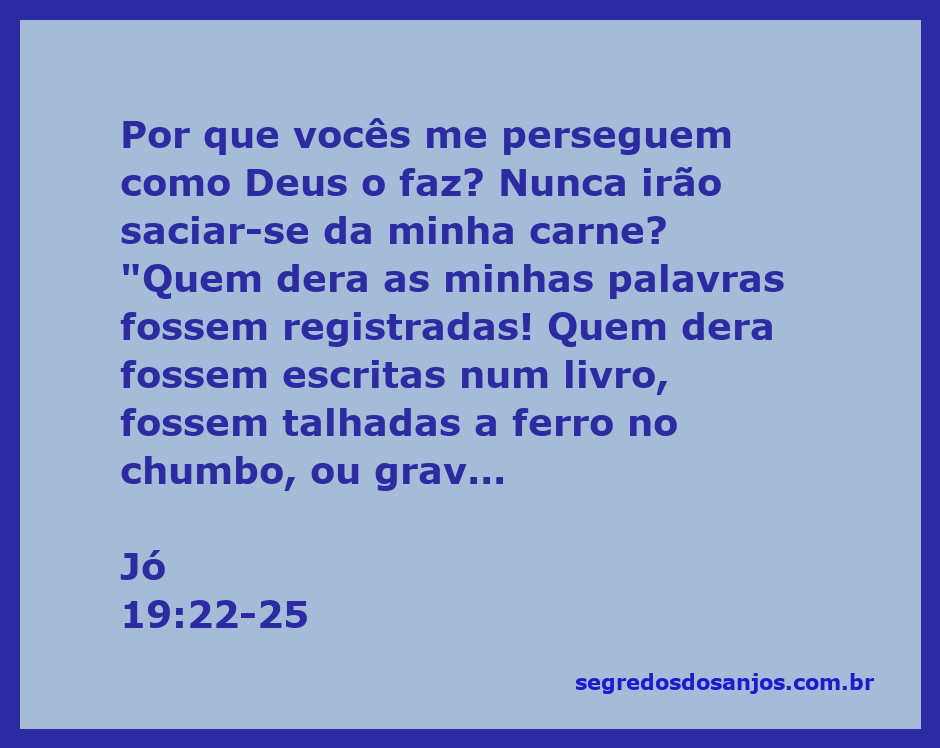 Por que vocês me perseguem como Deus o faz? Nunca irão saciar-se da minha carne? "Quem dera as minhas palavras fossem registradas! Quem dera fossem escritas num livro, fossem talhadas a ferro no chumbo, ou grav...

Jó
19:22-25

segredosdosanjos.com.br